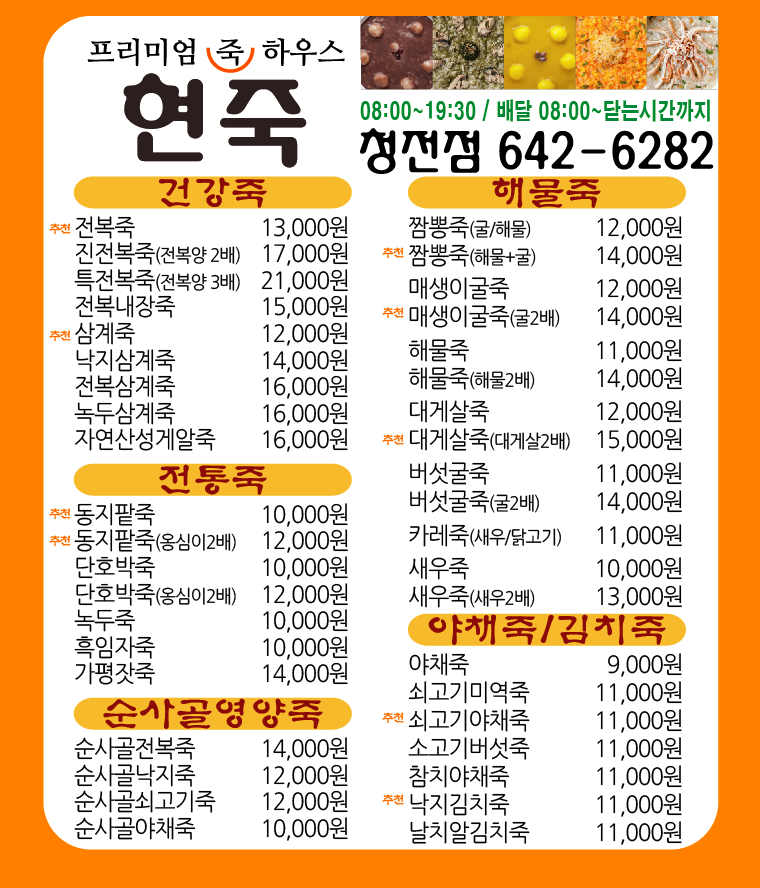 프리미엄 죽 하우스
현죽

08:00~19:30 / 배달 08:00~닫는시간까지
청전점 642-6282

건강죽
추천 전복죽 13,000원
진전복죽(전복양 2배) 17,000원
특전복죽(전복양 3배) 21,000원
전복내장죽 15,000원
추천 삼계죽 12,000원
낙지삼계죽 14,000원
전복삼계죽 16,000원
녹두삼계죽 16,000원
자연산성게알죽 16,000원

전통죽
추천 동지팥죽 10,000원
추천 동지팥죽(옹심이2배) 12,000원
단호박죽 10,000원
단호박죽(옹심이2배) 12,000원
녹두죽 10,000원
흑임자죽 10,000원
가평잣죽 14,000원

순사골영양죽
순사골전복죽 14,000원
순사골낙지죽 12,000원
순사골쇠고기죽 12,000원
순사골야채죽 10,000원

해물죽
짬뽕죽(굴/해물) 12,000원
추천 짬뽕죽(해물+굴) 14,000원
매생이굴죽 12,000원
추천 매생이굴죽(굴2배) 14,000원
해물죽 11,000원
해물죽(해물2배) 14,000원
대게살죽 12,000원
추천 대게살죽(대게살2배) 15,000원
버섯굴죽 11,000원
버섯굴죽(굴2배) 14,000원
카레죽(새우/닭고기) 11,000원
새우죽 10,000원
새우죽(새우2배) 13,000원

야채죽/김치죽
야채죽 9,000원
쇠고기미역죽 11,000원
추천 쇠고기야채죽 11,000원
소고기버섯죽 11,000원
참치야채죽 11,000원
추천 낙지김치죽 11,000원
날치알김치죽 11,000원